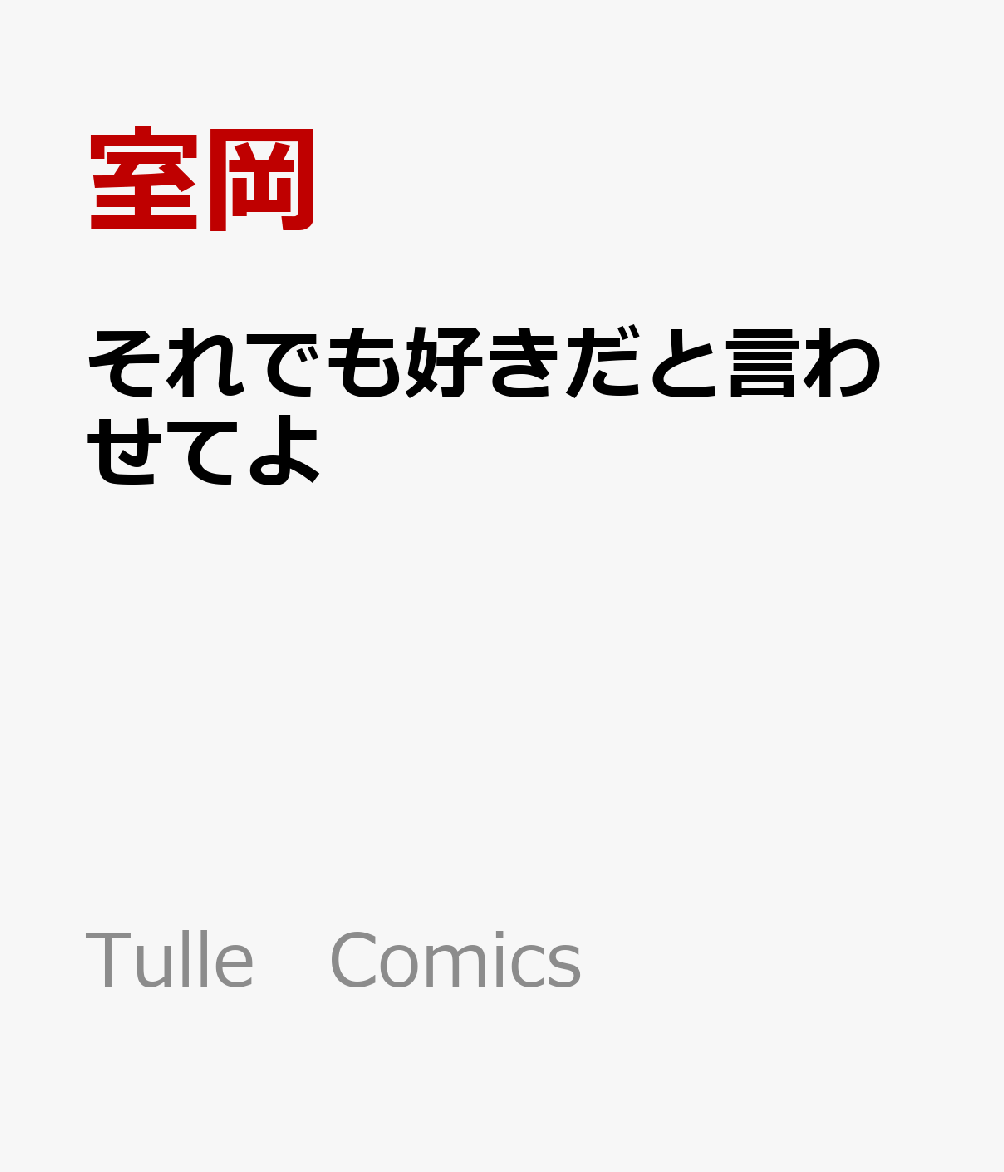 室岡

それでも好きだと言わせてよ

Tulle　Comics